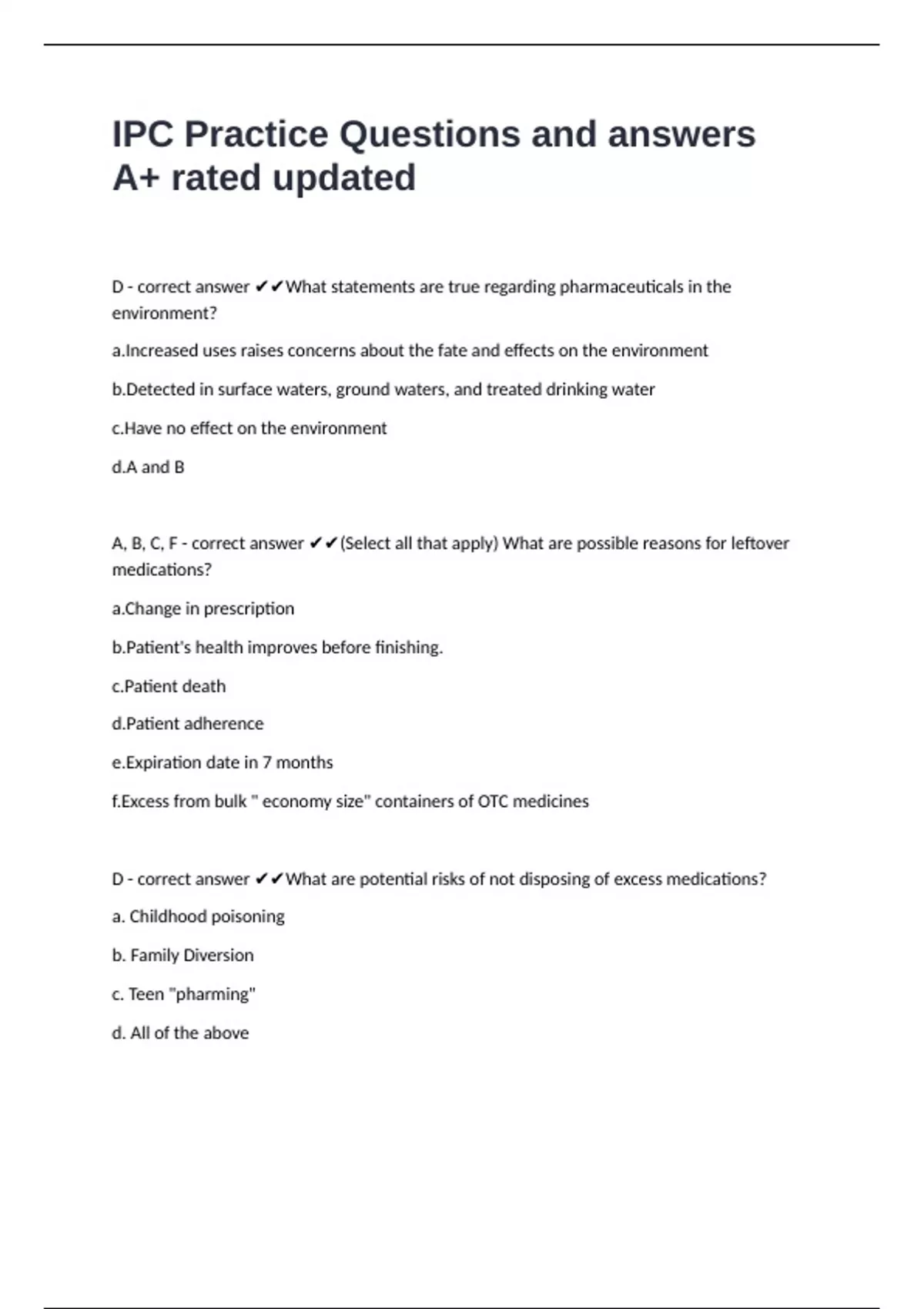 IPC Practice Questions and answers A+ rated updated

D - correct answer ✔✔What statements are true regarding pharmaceuticals in the environment?

a.Increased uses raises concerns about the fate and effects on the environment

b.Detected in surface waters, ground waters, and treated drinking water

c.Have no effect on the environment

d.A and B

A, B, C, F - correct answer ✔✔(Select all that apply) What are possible reasons for leftover medications?

a.Change in prescription

b.Patient's health improves before finishing.

c.Patient death

d.Patient adherence

e.Expiration date in 7 months

f.Excess from bulk " economy size" containers of OTC medicines

D - correct answer ✔✔What are potential risks of not disposing of excess medications?

a. Childhood poisoning

b. Family Diversion

c. Teen "pharming"

d. All of the above